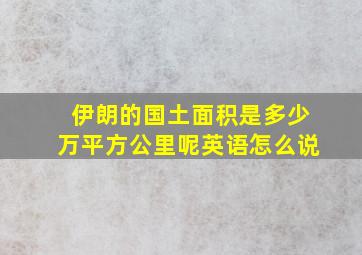 伊朗的国土面积是多少万平方公里呢英语怎么说